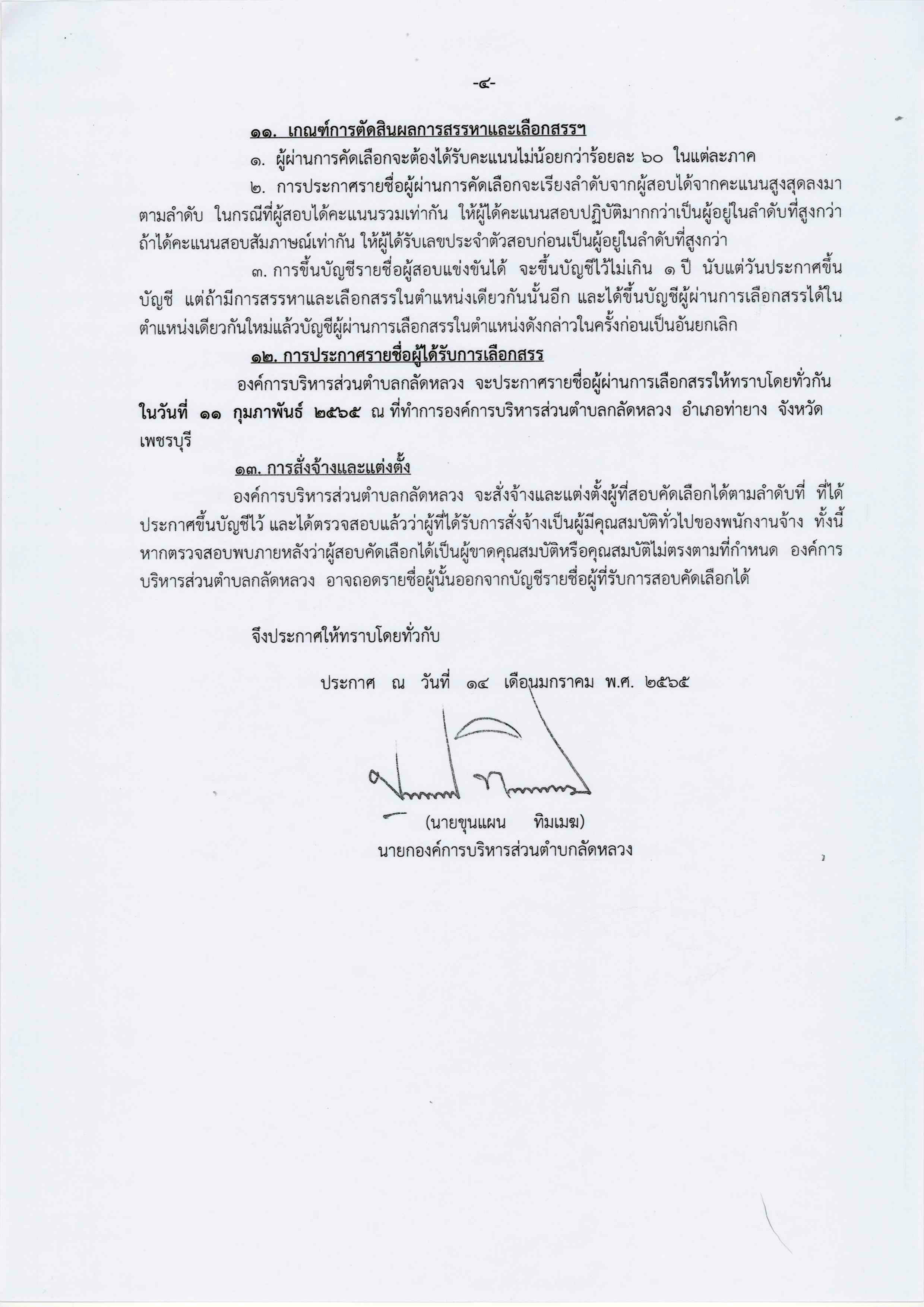 -๔-

๑๑. เกณฑ์การตัดสินผลการสรรหาและเลือกสรรฯ

๑. ผู้ผ่านการคัดเลือกจะต้องได้รับคะแนนไม่น้อยกว่าร้อยละ ๖๐ ในแต่ละภาค

๒. การประกาศรายชื่อผู้ผ่านการคัดเลือกจะเรียงลำดับจากผู้สอบได้จากคะแนนสูงสุดลงมาตามลำดับ ในกรณีที่ผู้สอบได้คะแนนรวมเท่ากัน ให้ผู้ได้คะแนนสอบปฏิบัติมากกว่าเป็นผู้อยู่ในลำดับที่สูงกว่า ถ้าได้คะแนนสอบสัมภาษณ์เท่ากัน ให้ผู้ได้รับเลขประจำตัวสอบก่อนเป็นผู้อยู่ในลำดับที่สูงกว่า

๓. การขึ้นบัญชีรายชื่อผู้สอบแข่งขันได้ จะขึ้นบัญชีไว้ไม่เกิน ๑ ปี นับแต่วันประกาศขึ้นบัญชี แต่ถ้ามีการสรรหาและเลือกสรรในตำแหน่งเดียวกันนั้นอีก และได้ขึ้นบัญชีผู้ผ่านการเลือกสรรได้ในตำแหน่งเดียวกันใหม่แล้วบัญชีผู้ผ่านการเลือกสรรในตำแหน่งดังกล่าวในครั้งก่อนเป็นอันยกเลิก

๑๒. การประกาศรายชื่อผู้ได้รับการเลือกสรร

องค์การบริหารส่วนตำบลกลัดหลวง จะประกาศรายชื่อผู้ผ่านการเลือกสรรให้ทราบโดยทั่วกัน ในวันที่ ๑๑ กุมภาพันธ์ ๒๕๖๕ ณ ที่ทำการองค์การบริหารส่วนตำบลกลัดหลวง อำเภอท่ายาง จังหวัดเพชรบุรี

๑๓. การสั่งจ้างและแต่งตั้ง

องค์การบริหารส่วนตำบลกลัดหลวง จะสั่งจ้างและแต่งตั้งผู้ที่สอบคัดเลือกได้ตามลำดับที่ ที่ได้ประกาศขึ้นบัญชีไว้ และได้ตรวจสอบแล้วว่าผู้ที่ได้รับการสั่งจ้างเป็นผู้มีคุณสมบัติทั่วไปของพนักงานจ้าง ทั้งนี้ หากตรวจสอบพบภายหลังว่าผู้สอบคัดเลือกได้เป็นผู้ขาดคุณสมบัติหรือคุณสมบัติไม่ตรงตามที่กำหนด องค์การบริหารส่วนตำบลกลัดหลวง อาจถอดรายชื่อผู้นั้นออกจากบัญชีรายชื่อผู้ที่รับการสอบคัดเลือกได้

จึงประกาศให้ทราบโดยทั่วกับ

ประกาศ ณ วันที่ ๑๔ เดือนมกราคม พ.ศ. ๒๕๖๕

(นายขุนแผน ทิมเมฆ)
นายกองค์การบริหารส่วนตำบกลัดหลวง